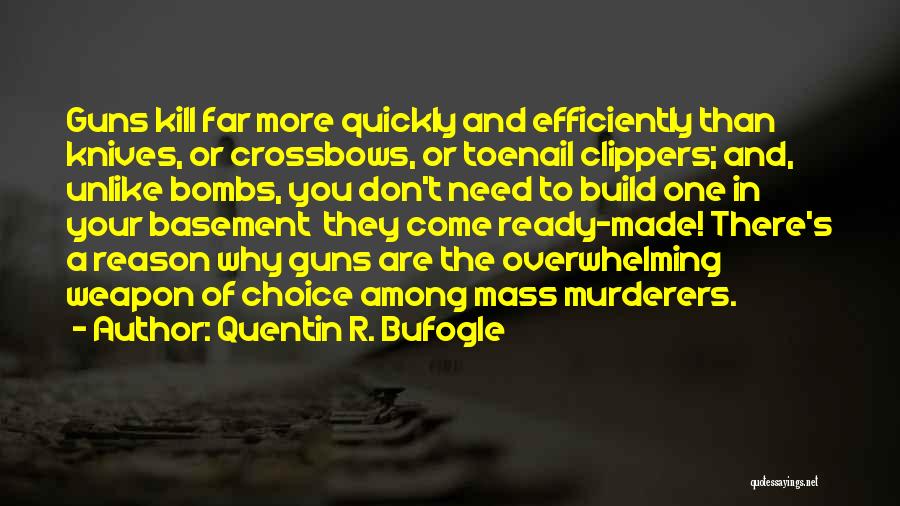 Guns kill far more quickly and efficiently than knives, or crossbows, or toenail clippers; and, unlike bombs, you don't need to build one in your basement  they come ready-made! There's a reason why guns are the overwhelming weapon of choice among mass murderers.

- Author: Quentin R. Bufogle

quotessayings.net